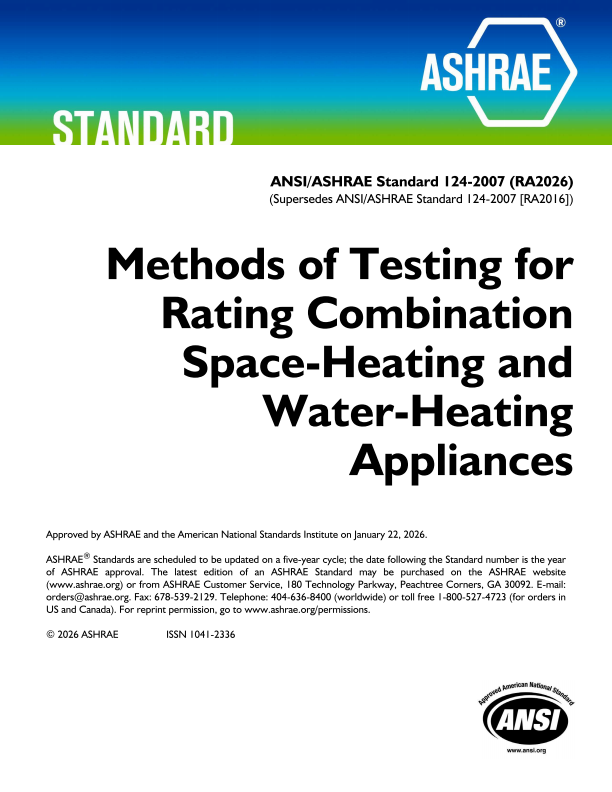 ASHRAE®

STANDARD

ANSI/ASHRAE Standard 124-2007 (RA2026)
(Supersedes ANSI/ASHRAE Standard 124-2007 [RA2016])

Methods of Testing for Rating Combination Space-Heating and Water-Heating Appliances

Approved by ASHRAE and the American National Standards Institute on January 22, 2026.

ASHRAE® Standards are scheduled to be updated on a five-year cycle; the date following the Standard number is the year of ASHRAE approval. The latest edition of an ASHRAE Standard may be purchased on the ASHRAE website (www.ashrae.org) or from ASHRAE Customer Service, 180 Technology Parkway, Peachtree Corners, GA 30092. E-mail: orders@ashrae.org. Fax: 678-539-2129. Telephone: 404-636-8400 (worldwide) or toll free 1-800-527-4723 (for orders in US and Canada). For reprint permission, go to www.ashrae.org/permissions.

© 2026 ASHRAE ISSN 1041-2336

Approved American National Standard
ANSI
www.ansi.org